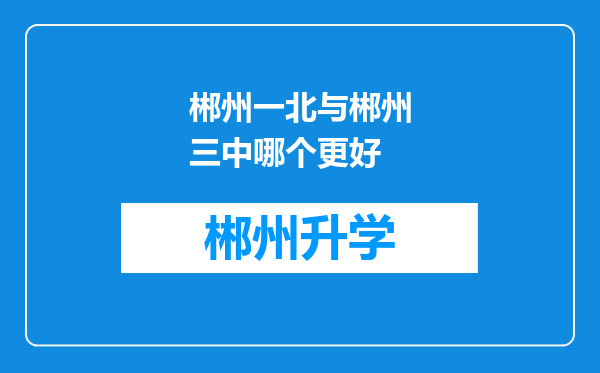 郴州一北与郴州三中哪个更好

郴州升学